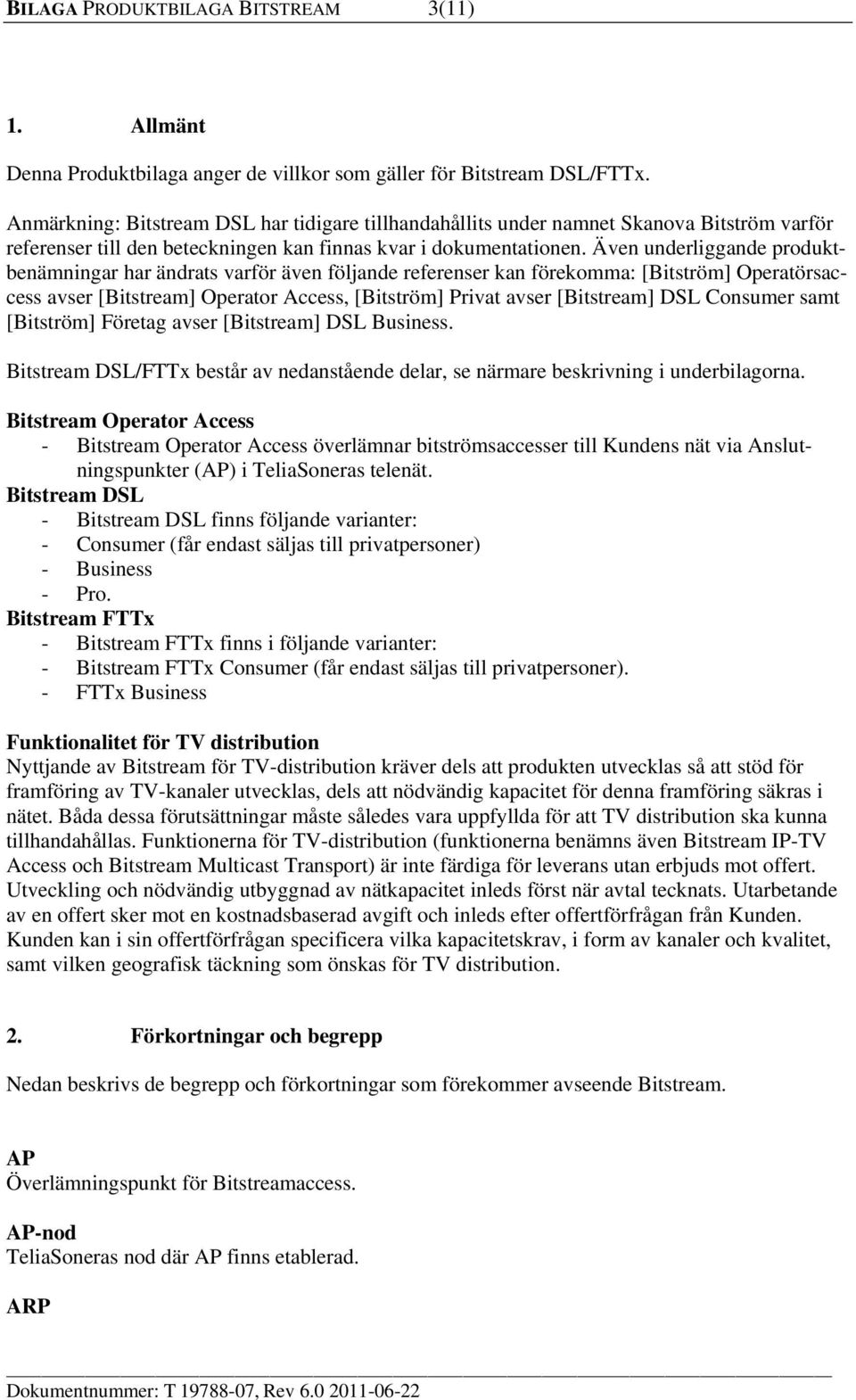 BILAGA PRODUKTBILAGA BITSTREAM 3(11)

1. Allmänt

Denna Produktbilaga anger de villkor som gäller för Bitstream DSL/FTTx.

Anmärkning: Bitstream DSL har tidigare tillhandahållits under namnet Skanova Bitström varför referenser till den beteckningen kan finnas kvar i dokumentationen. Även underliggande produktbenämningar har ändrats varför även följande referenser kan förekomma: [Bitström] Operatörsaccess avser [Bitstream] Operator Access, [Bitström] Privat avser [Bitstream] DSL Consumer samt [Bitström] Företag avser [Bitstream] DSL Business.

Bitstream DSL/FTTx består av nedanstående delar, se närmare beskrivning i underbilagorna.

Bitstream Operator Access
- Bitstream Operator Access överlämnar bitströmsaccesser till Kundens nät via Anslutningspunkter (AP) i TeliaSoneras telenät.
Bitstream DSL
- Bitstream DSL finns följande varianter:
- Consumer (får endast säljas till privatpersoner)
- Business
- Pro.
Bitstream FTTx
- Bitstream FTTx finns i följande varianter:
- Bitstream FTTx Consumer (får endast säljas till privatpersoner).
- FTTx Business

Funktionalitet för TV distribution
Nyttjande av Bitstream för TV-distribution kräver dels att produkten utvecklas så att stöd för framföring av TV-kanaler utvecklas, dels att nödvändig kapacitet för denna framföring säkras i nätet. Båda dessa förutsättningar måste således vara uppfyllda för att TV distribution ska kunna tillhandahållas. Funktionerna för TV-distribution (funktionerna benämns även Bitstream IP-TV Access och Bitstream Multicast Transport) är inte färdiga för leverans utan erbjuds mot offert. Utveckling och nödvändig utbyggnad av nätkapacitet inleds först när avtal tecknats. Utarbetande av en offert sker mot en kostnadsbaserad avgift och inleds efter offertförfrågan från Kunden. Kunden kan i sin offertförfrågan specificera vilka kapacitetskrav, i form av kanaler och kvalitet, samt vilken geografisk täckning som önskas för TV distribution.

2. Förkortningar och begrepp

Nedan beskrivs de begrepp och förkortningar som förekommer avseende Bitstream.

AP
Överlämningspunkt för Bitstreamaccess.

AP-nod
TeliaSoneras nod där AP finns etablerad.

ARP

Dokumentnummer: T 19788-07, Rev 6.0 2011-06-22